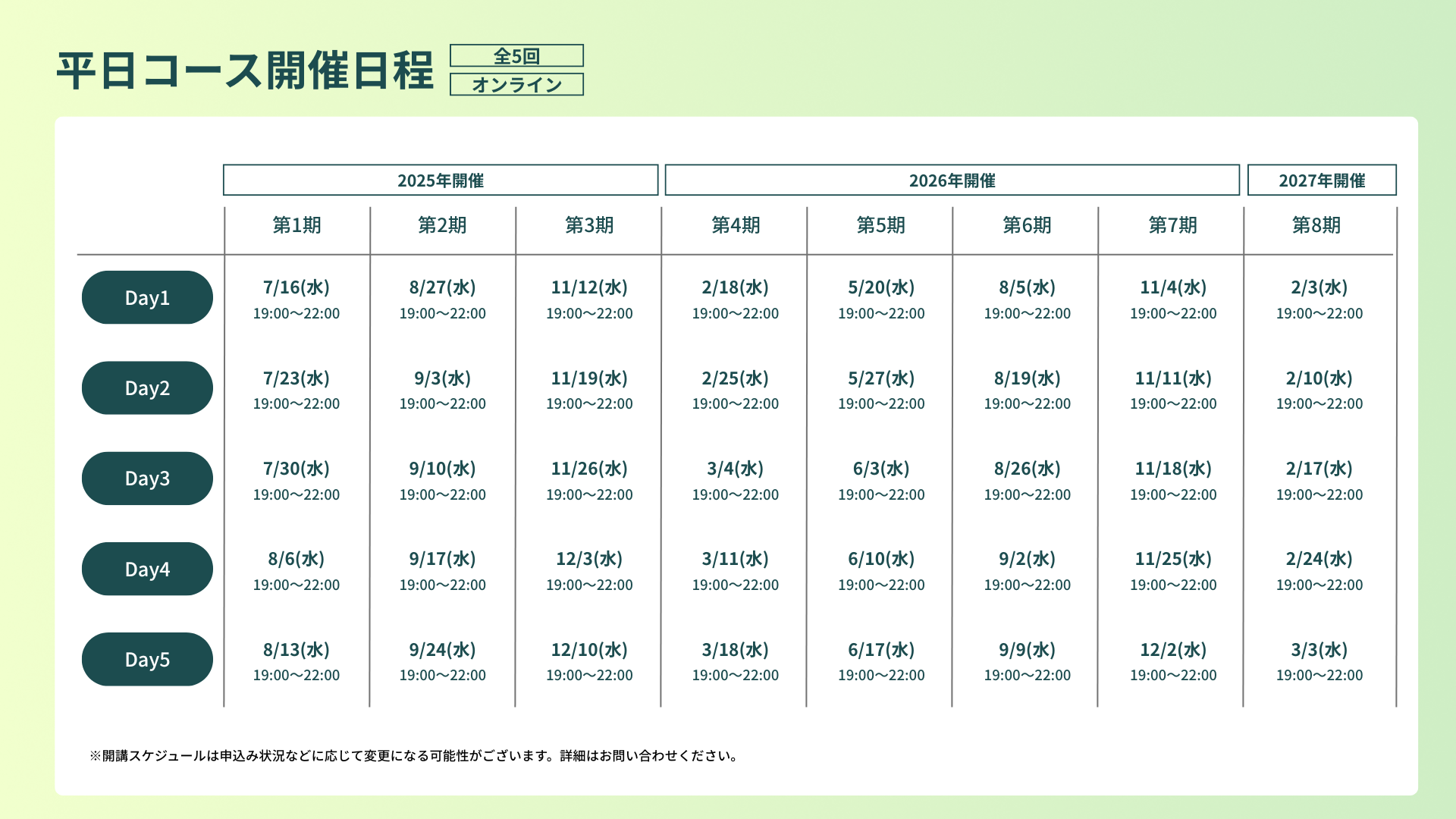 平日コース開催日程

全5回

オンライン

| | 2025年開催 | | | 2026年開催 | | | | 2027年開催 |
|---|---|---|---|---|---|---|---|---|
| | 第1期 | 第2期 | 第3期 | 第4期 | 第5期 | 第6期 | 第7期 | 第8期 |
| Day1 | 7/16(水) 19:00〜22:00 | 8/27(水) 19:00〜22:00 | 11/12(水) 19:00〜22:00 | 2/18(水) 19:00〜22:00 | 5/20(水) 19:00〜22:00 | 8/5(水) 19:00〜22:00 | 11/4(水) 19:00〜22:00 | 2/3(水) 19:00〜22:00 |
| Day2 | 7/23(水) 19:00〜22:00 | 9/3(水) 19:00〜22:00 | 11/19(水) 19:00〜22:00 | 2/25(水) 19:00〜22:00 | 5/27(水) 19:00〜22:00 | 8/19(水) 19:00〜22:00 | 11/11(水) 19:00〜22:00 | 2/10(水) 19:00〜22:00 |
| Day3 | 7/30(水) 19:00〜22:00 | 9/10(水) 19:00〜22:00 | 11/26(水) 19:00〜22:00 | 3/4(水) 19:00〜22:00 | 6/3(水) 19:00〜22:00 | 8/26(水) 19:00〜22:00 | 11/18(水) 19:00〜22:00 | 2/17(水) 19:00〜22:00 |
| Day4 | 8/6(水) 19:00〜22:00 | 9/17(水) 19:00〜22:00 | 12/3(水) 19:00〜22:00 | 3/11(水) 19:00〜22:00 | 6/10(水) 19:00〜22:00 | 9/2(水) 19:00〜22:00 | 11/25(水) 19:00〜22:00 | 2/24(水) 19:00〜22:00 |
| Day5 | 8/13(水) 19:00〜22:00 | 9/24(水) 19:00〜22:00 | 12/10(水) 19:00〜22:00 | 3/18(水) 19:00〜22:00 | 6/17(水) 19:00〜22:00 | 9/9(水) 19:00〜22:00 | 12/2(水) 19:00〜22:00 | 3/3(水) 19:00〜22:00 |

※開講スケジュールは申込み状況などに応じて変更になる可能性がございます。詳細はお問い合わせください。